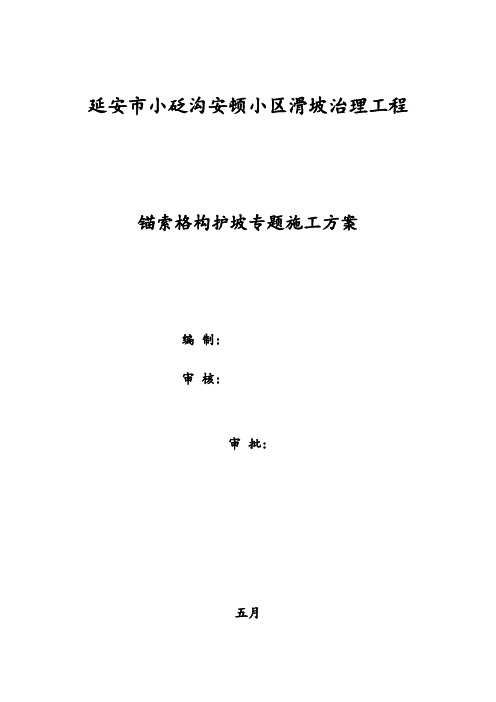 延安市小砭沟安顿小区滑坡治理工程

锚索格构护坡专题施工方案

编 制：

审 核：

审 批：

五月